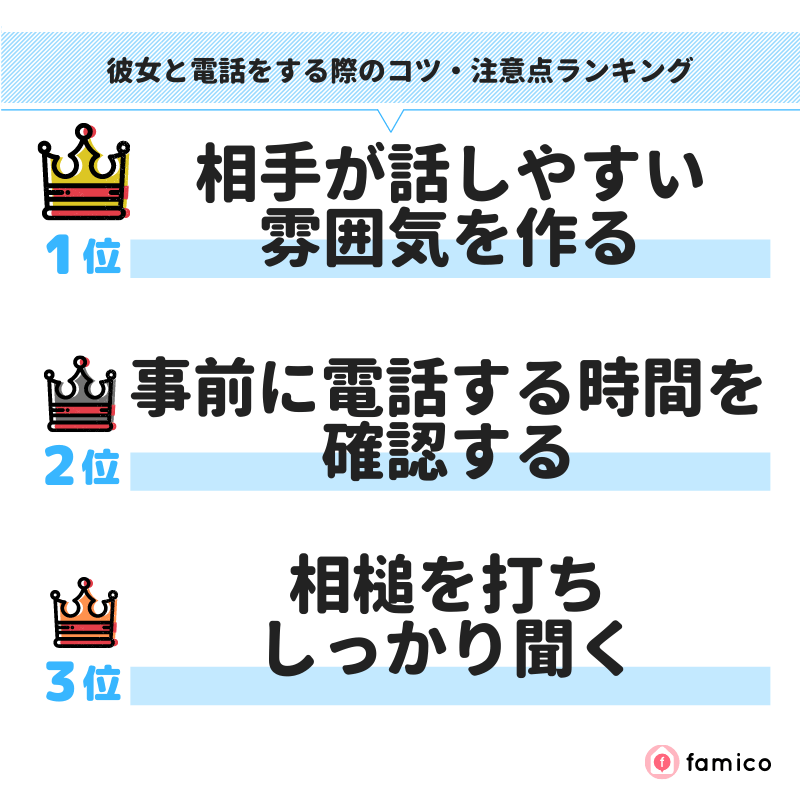 彼女と電話をする際のコツ・注意点ランキング

1位
相手が話しやすい雰囲気を作る

2位
事前に電話する時間を確認する

3位
相槌を打ちしっかり聞く

famico